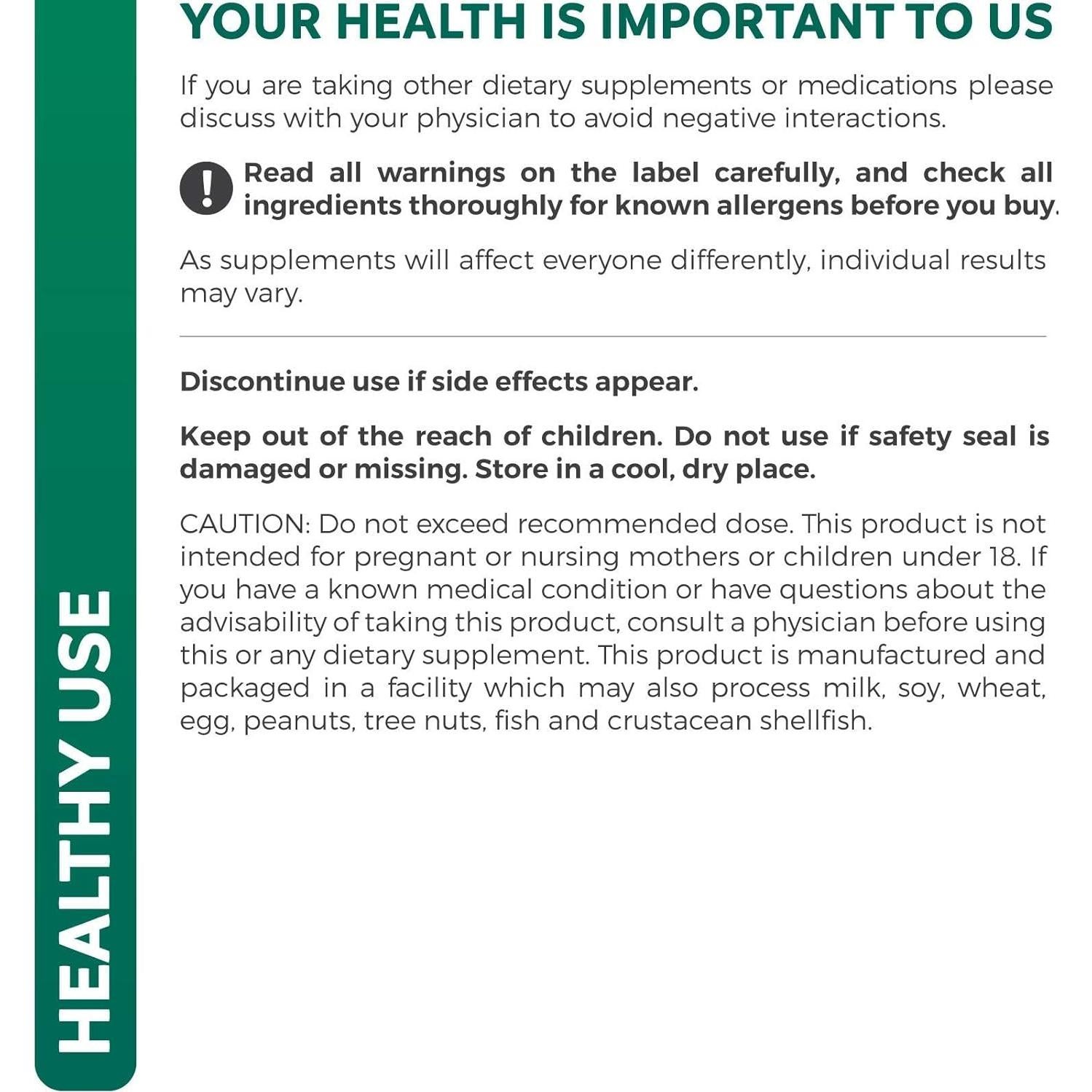 HEALTHY USE

YOUR HEALTH IS IMPORTANT TO US

If you are taking other dietary supplements or medications please discuss with your physician to avoid negative interactions.

Read all warnings on the label carefully, and check all ingredients thoroughly for known allergens before you buy.

As supplements will affect everyone differently, individual results may vary.

Discontinue use if side effects appear.

Keep out of the reach of children. Do not use if safety seal is damaged or missing. Store in a cool, dry place.

CAUTION: Do not exceed recommended dose. This product is not intended for pregnant or nursing mothers or children under 18. If you have a known medical condition or have questions about the advisability of taking this product, consult a physician before using this or any dietary supplement. This product is manufactured and packaged in a facility which may also process milk, soy, wheat, egg, peanuts, tree nuts, fish and crustacean shellfish.